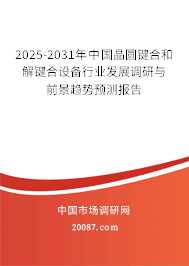 2025-2031年中国晶圆键合和解键合设备行业发展调研与前景趋势预测报告

中国市场调研网

20087.com